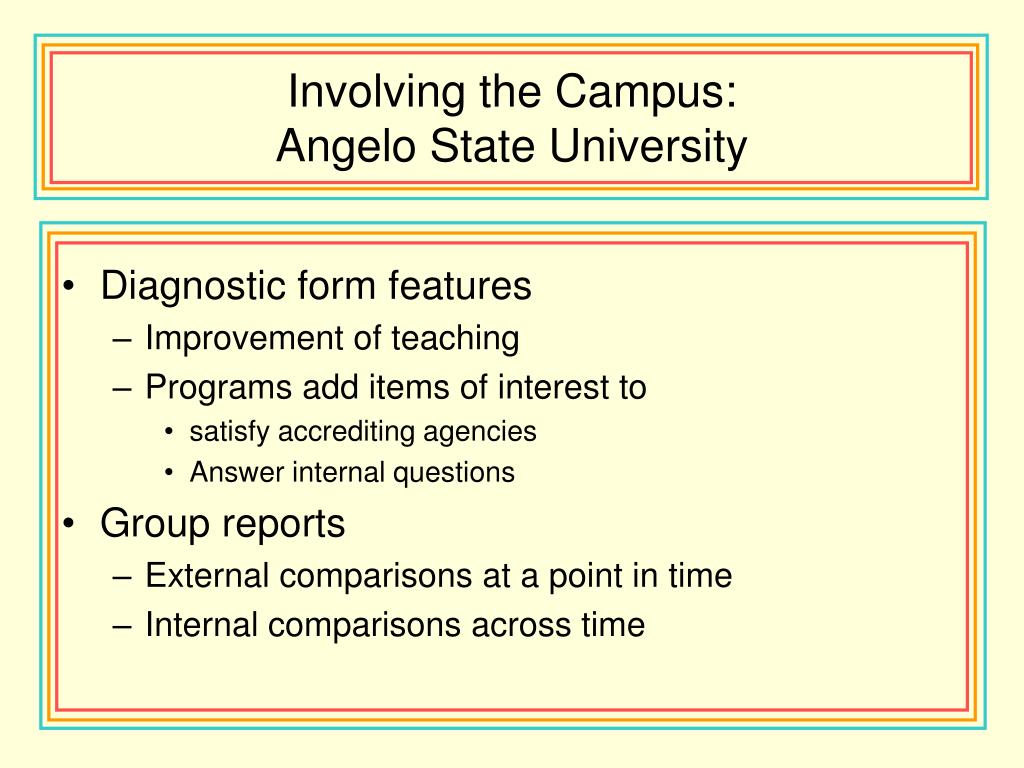 Involving the Campus:
Angelo State University

• Diagnostic form features
– Improvement of teaching
– Programs add items of interest to
• satisfy accrediting agencies
• Answer internal questions
• Group reports
– External comparisons at a point in time
– Internal comparisons across time